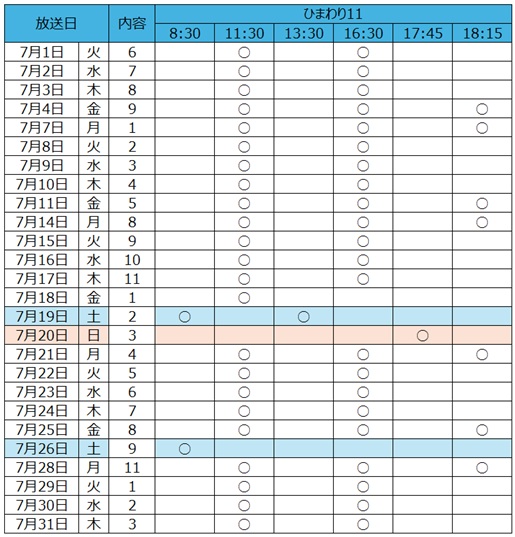 | 放送日 | | 内容 | ひまわり11 | | | | | |
|---|---|---|---|---|---|---|---|---|
| | | | 8:30 | 11:30 | 13:30 | 16:30 | 17:45 | 18:15 |
| 7月1日 | 火 | 6 | | ○ | | ○ | | |
| 7月2日 | 水 | 7 | | ○ | | ○ | | |
| 7月3日 | 木 | 8 | | ○ | | ○ | | |
| 7月4日 | 金 | 9 | | ○ | | ○ | | ○ |
| 7月7日 | 月 | 1 | | ○ | | ○ | | ○ |
| 7月8日 | 火 | 2 | | ○ | | ○ | | |
| 7月9日 | 水 | 3 | | ○ | | ○ | | |
| 7月10日 | 木 | 4 | | ○ | | ○ | | |
| 7月11日 | 金 | 5 | | ○ | | ○ | | ○ |
| 7月14日 | 月 | 8 | | ○ | | ○ | | ○ |
| 7月15日 | 火 | 9 | | ○ | | ○ | | |
| 7月16日 | 水 | 10 | | ○ | | ○ | | |
| 7月17日 | 木 | 11 | | ○ | | ○ | | |
| 7月18日 | 金 | 1 | | ○ | | | | |
| 7月19日 | 土 | 2 | ○ | | ○ | | | |
| 7月20日 | 日 | 3 | | | | | ○ | |
| 7月21日 | 月 | 4 | | ○ | | ○ | | ○ |
| 7月22日 | 火 | 5 | | ○ | | ○ | | |
| 7月23日 | 水 | 6 | | ○ | | ○ | | |
| 7月24日 | 木 | 7 | | ○ | | ○ | | |
| 7月25日 | 金 | 8 | | ○ | | ○ | | ○ |
| 7月26日 | 土 | 9 | ○ | | | | | |
| 7月28日 | 月 | 11 | | ○ | | ○ | | ○ |
| 7月29日 | 火 | 1 | | ○ | | ○ | | |
| 7月30日 | 水 | 2 | | ○ | | ○ | | |
| 7月31日 | 木 | 3 | | ○ | | ○ | | |